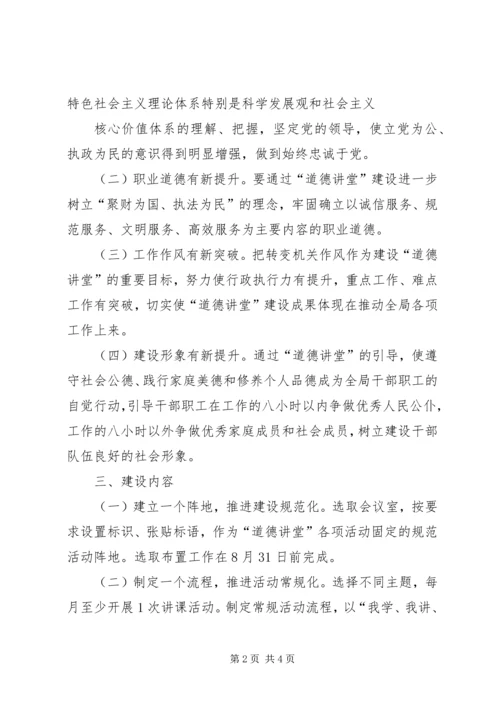 特色社会主义理论体系特别是科学发展观和社会主义

核心价值体系的理解、把握，坚定党的领导，使立党为公、执政为民的意识得到明显增强，做到始终忠诚于党。

（二）职业道德有新提升。要通过“道德讲堂”建设进一步树立“聚财为国、执法为民”的理念，牢固确立以诚信服务、规范服务、文明服务、高效服务为主要内容的职业道德。

（三）工作作风有新突破。把转变机关作风作为建设“道德讲堂”的重要目标，努力使行政执行力有提升，重点工作、难点工作有突破，切实使“道德讲堂”建设成果体现在推动全局各项工作上来。

（四）建设形象有新提升。通过“道德讲堂”的引导，使遵守社会公德、践行家庭美德和修养个人品德成为全局干部职工的自觉行动，引导干部职工在工作的八小时以内争做优秀人民公仆，工作的八小时以外争做优秀家庭成员和社会成员，树立建设干部队伍良好的社会形象。

三、建设内容

（一）建立一个阵地，推进建设规范化。选取会议室，按要求设置标识、张贴标语，作为“道德讲堂”各项活动固定的规范活动阵地。选取布置工作在8月31日前完成。

（二）制定一个流程，推进活动常规化。选择不同主题，每月至少开展1次讲课活动。制定常规活动流程，以“我学、我讲、

第2页 共4页